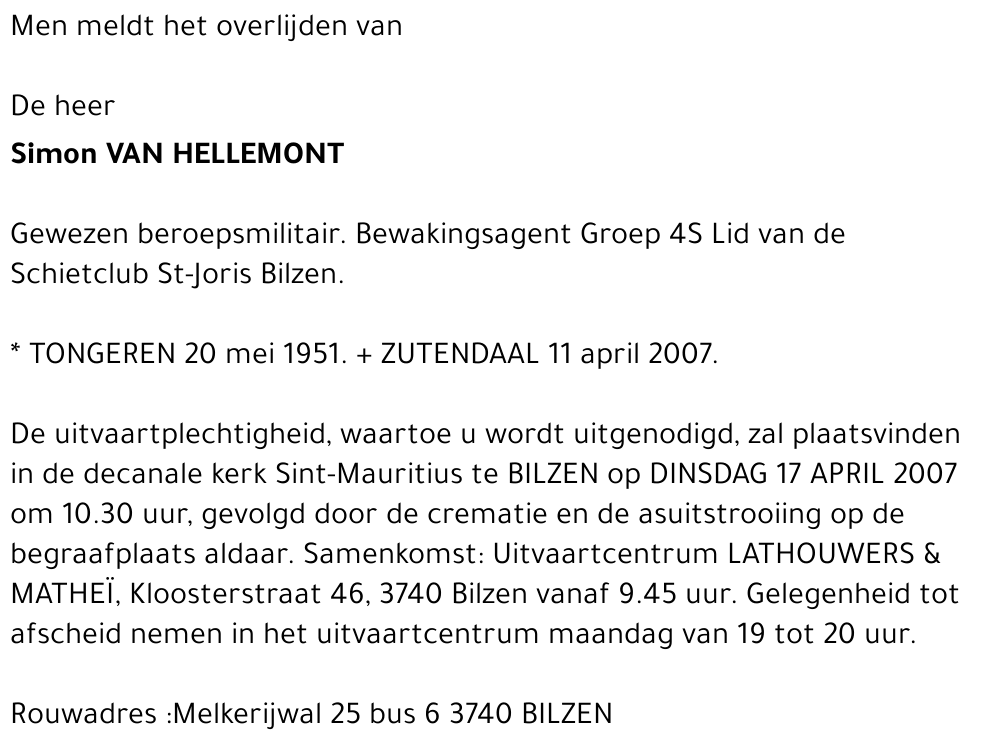 Men meldt het overlijden van

De heer

Simon VAN HELLEMONT

Gewezen beroepsmilitair. Bewakingsagent Groep 4S Lid van de Schietclub St-Joris Bilzen.

* TONGEREN 20 mei 1951. + ZUTENDAAL 11 april 2007.

De uitvaartplechtigheid, waartoe u wordt uitgenodigd, zal plaatsvinden in de decanale kerk Sint-Mauritius te BILZEN op DINSDAG 17 APRIL 2007 om 10.30 uur, gevolgd door de crematie en de asuitstrooiing op de begraafplaats aldaar. Samenkomst: Uitvaartcentrum LATHOUWERS & MATHEÏ, Kloosterstraat 46, 3740 Bilzen vanaf 9.45 uur. Gelegenheid tot afscheid nemen in het uitvaartcentrum maandag van 19 tot 20 uur.

Rouwadres :Melkerijwal 25 bus 6 3740 BILZEN